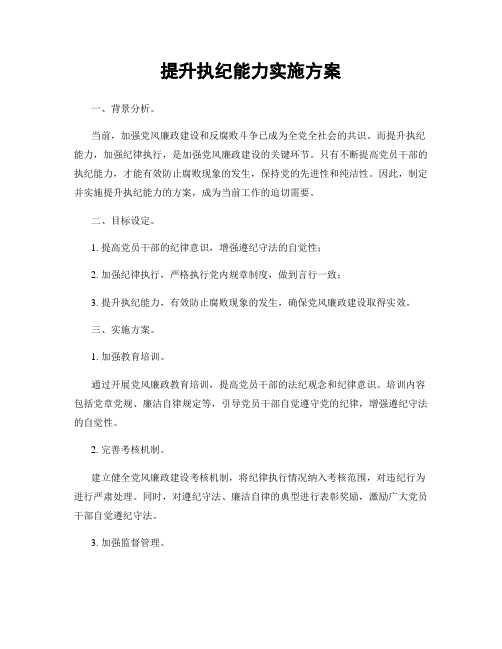 提升执纪能力实施方案

一、背景分析。

当前，加强党风廉政建设和反腐败斗争已成为全党全社会的共识。而提升执纪能力，加强纪律执行，是加强党风廉政建设的关键环节。只有不断提高党员干部的执纪能力，才能有效防止腐败现象的发生，保持党的先进性和纯洁性。因此，制定并实施提升执纪能力的方案，成为当前工作的迫切需要。

二、目标设定。

1. 提高党员干部的纪律意识，增强遵纪守法的自觉性；

2. 加强纪律执行，严格执行党内规章制度，做到言行一致；

3. 提升执纪能力，有效防止腐败现象的发生，确保党风廉政建设取得实效。

三、实施方案。

1. 加强教育培训。

通过开展党风廉政教育培训，提高党员干部的法纪观念和纪律意识。培训内容包括党章党规、廉洁自律规定等，引导党员干部自觉遵守党的纪律，增强遵纪守法的自觉性。

2. 完善考核机制。

建立健全党风廉政建设考核机制，将纪律执行情况纳入考核范围，对违纪行为进行严肃处理。同时，对遵纪守法、廉洁自律的典型进行表彰奖励，激励广大党员干部自觉遵纪守法。

3. 加强监督管理。